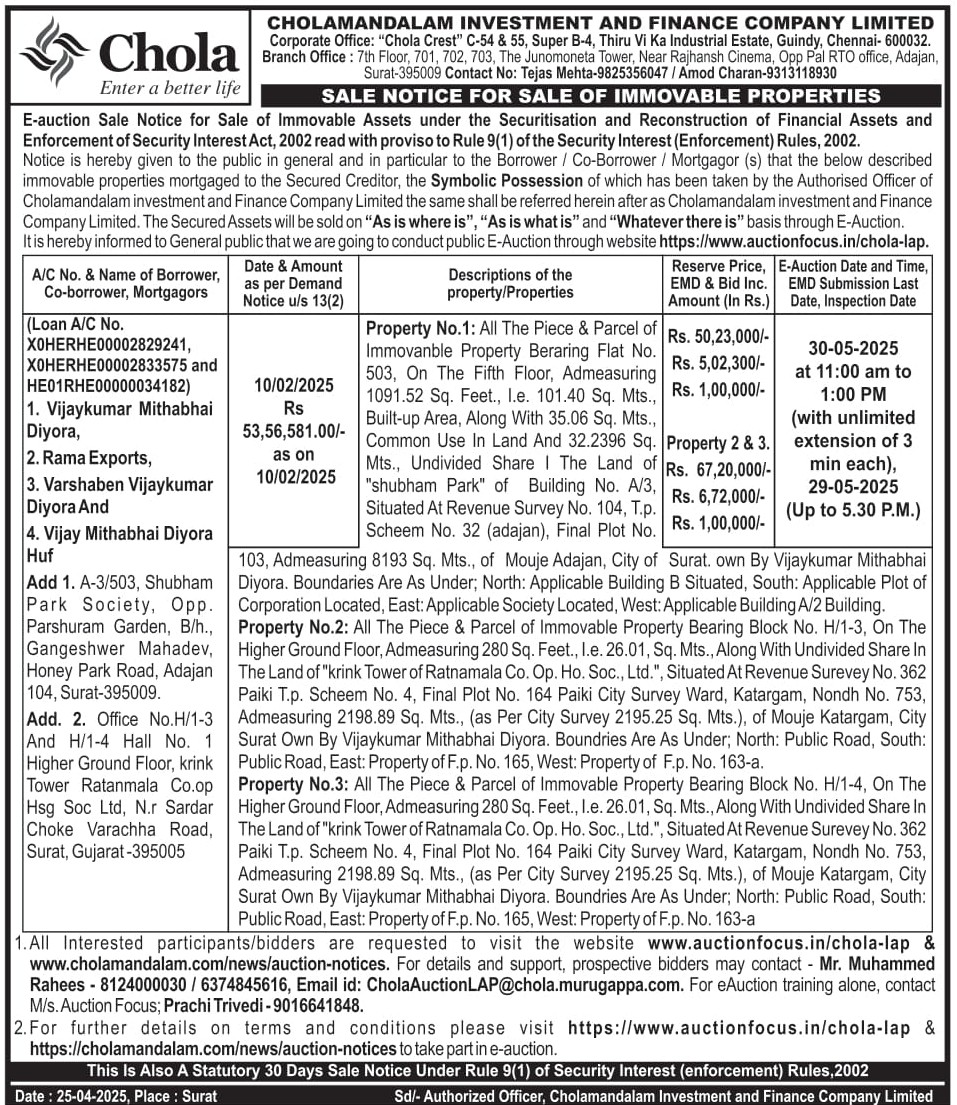 Chola
Enter a better life

CHOLAMANDALAM INVESTMENT AND FINANCE COMPANY LIMITED
Corporate Office: "Chola Crest" C-54 & 55, Super B-4, Thiru Vi Ka Industrial Estate, Guindy, Chennai- 600032.
Branch Office : 7th Floor, 701, 702, 703, The Junomoneta Tower, Near Rajhansh Cinema, Opp Pal RTO office, Adajan, Surat-395009 Contact No: Tejas Mehta-9825356047 / Amod Charan-9313118930

SALE NOTICE FOR SALE OF IMMOVABLE PROPERTIES

E-auction Sale Notice for Sale of Immovable Assets under the Securitisation and Reconstruction of Financial Assets and Enforcement of Security Interest Act, 2002 read with proviso to Rule 9(1) of the Security Interest (Enforcement) Rules, 2002.
Notice is hereby given to the public in general and in particular to the Borrower / Co-Borrower / Mortgagor (s) that the below described immovable properties mortgaged to the Secured Creditor, the Symbolic Possession of which has been taken by the Authorised Officer of Cholamandalam investment and Finance Company Limited the same shall be referred herein after as Cholamandalam investment and Finance Company Limited. The Secured Assets will be sold on "As is where is", "As is what is" and "Whatever there is" basis through E-Auction.
It is hereby informed to General public that we are going to conduct public E-Auction through website https://www.auctionfocus.in/chola-lap.

| A/C No. & Name of Borrower, Co-borrower, Mortgagors | Date & Amount as per Demand Notice u/s 13(2) | Descriptions of the property/Properties | Reserve Price, EMD & Bid Inc. Amount (In Rs.) | E-Auction Date and Time, EMD Submission Last Date, Inspection Date |
|---|---|---|---|---|
| (Loan A/C No. X0HERHE00002829241, X0HERHE00002833575 and HE01RHE00000034182) 1. Vijaykumar Mithabhai Diyora, 2. Rama Exports, 3. Varshaben Vijaykumar Diyora And 4. Vijay Mithabhai Diyora Huf Add 1. A-3/503, Shubham Park Society, Opp. Parshuram Garden, B/h., Gangeshwer Mahadev, Honey Park Road, Adajan 104, Surat-395009. Add. 2. Office No.H/1-3 And H/1-4 Hall No. 1 Higher Ground Floor, krink Tower Ratanmala Co.op Hsg Soc Ltd, N.r Sardar Choke Varachha Road, Surat, Gujarat -395005 | 10/02/2025 Rs 53,56,581.00/- as on 10/02/2025 | Property No.1: All The Piece & Parcel of Immovanble Property Beraring Flat No. 503, On The Fifth Floor, Admeasuring 1091.52 Sq. Feet., I.e. 101.40 Sq. Mts., Built-up Area, Along With 35.06 Sq. Mts., Common Use In Land And 32.2396 Sq. Mts., Undivided Share I The Land of "shubham Park" of Building No. A/3, Situated At Revenue Survey No. 104, T.p. Scheem No. 32 (adajan), Final Plot No. 103, Admeasuring 8193 Sq. Mts., of Mouje Adajan, City of Surat. own By Vijaykumar Mithabhai Diyora. Boundaries Are As Under; North: Applicable Building B Situated, South: Applicable Plot of Corporation Located, East: Applicable Society Located, West: Applicable Building A/2 Building. Property No.2: All The Piece & Parcel of Immovable Property Bearing Block No. H/1-3, On The Higher Ground Floor, Admeasuring 280 Sq. Feet., I.e. 26.01, Sq. Mts., Along With Undivided Share In The Land of "krink Tower of Ratnamala Co. Op. Ho. Soc., Ltd.", Situated At Revenue Surevey No. 362 Paiki T.p. Scheem No. 4, Final Plot No. 164 Paiki City Survey Ward, Katargam, Nondh No. 753, Admeasuring 2198.89 Sq. Mts., (as Per City Survey 2195.25 Sq. Mts.), of Mouje Katargam, City Surat Own By Vijaykumar Mithabhai Diyora. Boundries Are As Under; North: Public Road, South: Public Road, East: Property of F.p. No. 165, West: Property of F.p. No. 163-a. Property No.3: All The Piece & Parcel of Immovable Property Bearing Block No. H/1-4, On The Higher Ground Floor, Admeasuring 280 Sq. Feet., I.e. 26.01, Sq. Mts., Along With Undivided Share In The Land of "krink Tower of Ratnamala Co. Op. Ho. Soc., Ltd.", Situated At Revenue Surevey No. 362 Paiki T.p. Scheem No. 4, Final Plot No. 164 Paiki City Survey Ward, Katargam, Nondh No. 753, Admeasuring 2198.89 Sq. Mts., (as Per City Survey 2195.25 Sq. Mts.), of Mouje Katargam, City Surat Own By Vijaykumar Mithabhai Diyora. Boundries Are As Under; North: Public Road, South: Public Road, East: Property of F.p. No. 165, West: Property of F.p. No. 163-a | Rs. 50,23,000/- Rs. 5,02,300/- Rs. 1,00,000/- Property 2 & 3. Rs. 67,20,000/- Rs. 6,72,000/- Rs. 1,00,000/- | 30-05-2025 at 11:00 am to 1:00 PM (with unlimited extension of 3 min each), 29-05-2025 (Up to 5.30 P.M.) |

1. All Interested participants/bidders are requested to visit the website www.auctionfocus.in/chola-lap & www.cholamandalam.com/news/auction-notices. For details and support, prospective bidders may contact - Mr. Muhammed Rahees - 8124000030 / 6374845616, Email id: CholaAuctionLAP@chola.murugappa.com. For eAuction training alone, contact M/s. Auction Focus; Prachi Trivedi - 9016641848.
2. For further details on terms and conditions please visit https://www.auctionfocus.in/chola-lap & https://cholamandalam.com/news/auction-notices to take part in e-auction.

This Is Also A Statutory 30 Days Sale Notice Under Rule 9(1) of Security Interest (enforcement) Rules,2002

Date : 25-04-2025, Place : Surat
Sd/- Authorized Officer, Cholamandalam Investment and Finance Company Limited